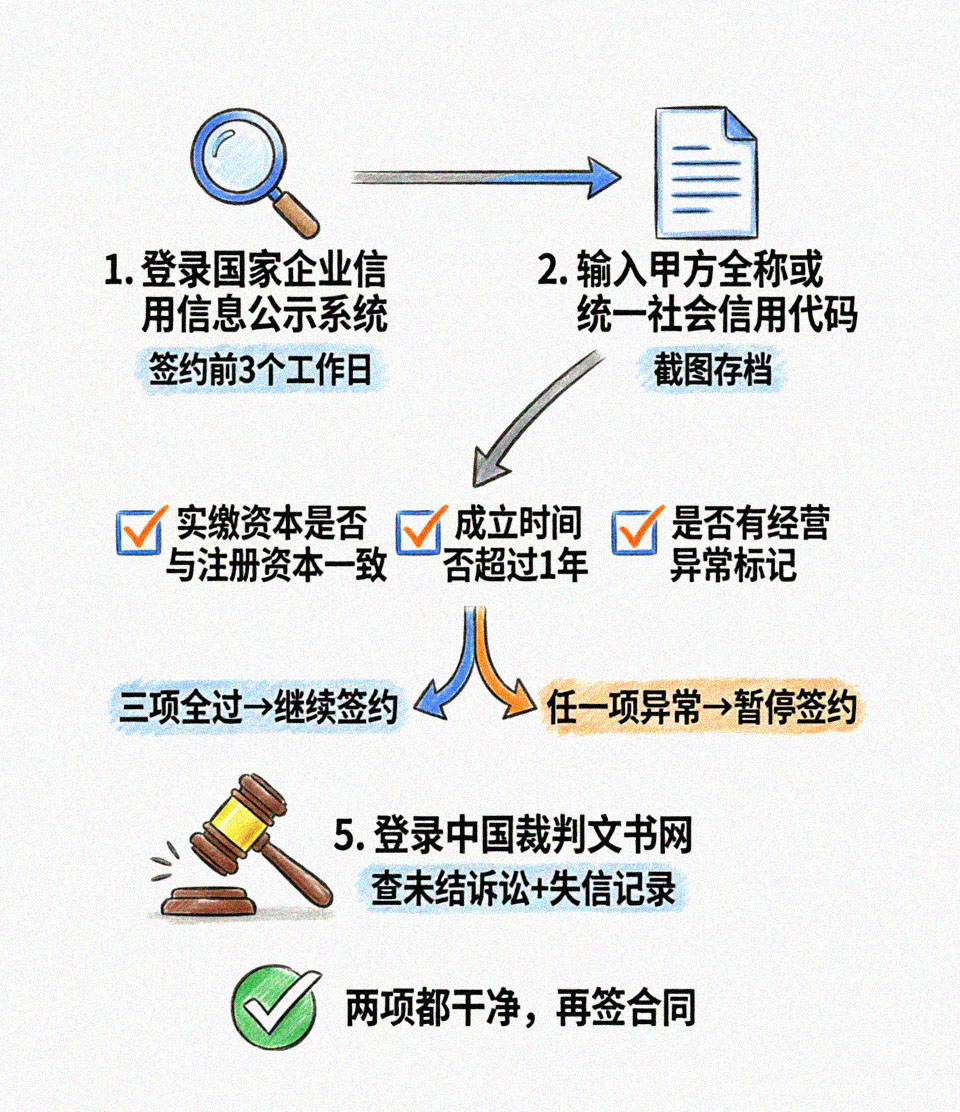 1. 登录国家企业信用信息公示系统

签约前3个工作日

2. 输入甲方全称或统一社会信用代码

截图存档

实缴资本是否与注册资本一致

成立时间否超过1年

是否有经营异常标记

三项全过→继续签约

任一项异常→暂停签约

5. 登录中国裁判文书网

查未结诉讼+失信记录

两项都干净，再签合同